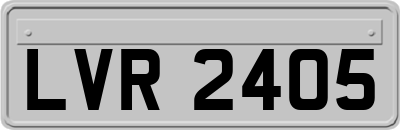 LVR 2405